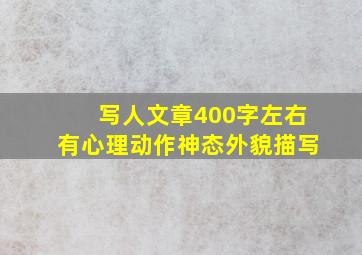 写人文章400字左右
有心理动作神态外貌描写